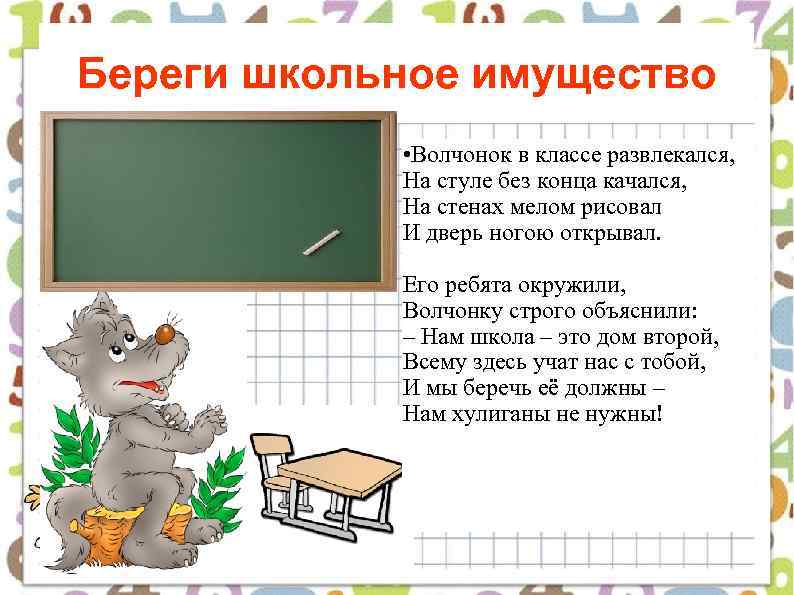 Береги школьное имущество

•Волчонок в классе развлекался,
На стуле без конца качался,
На стенах мелом рисовал
И дверь ногою открывал.

Его ребята окружили,
Волчонку строго объяснили:
– Нам школа – это дом второй,
Всему здесь учат нас с тобой,
И мы беречь её должны –
Нам хулиганы не нужны!